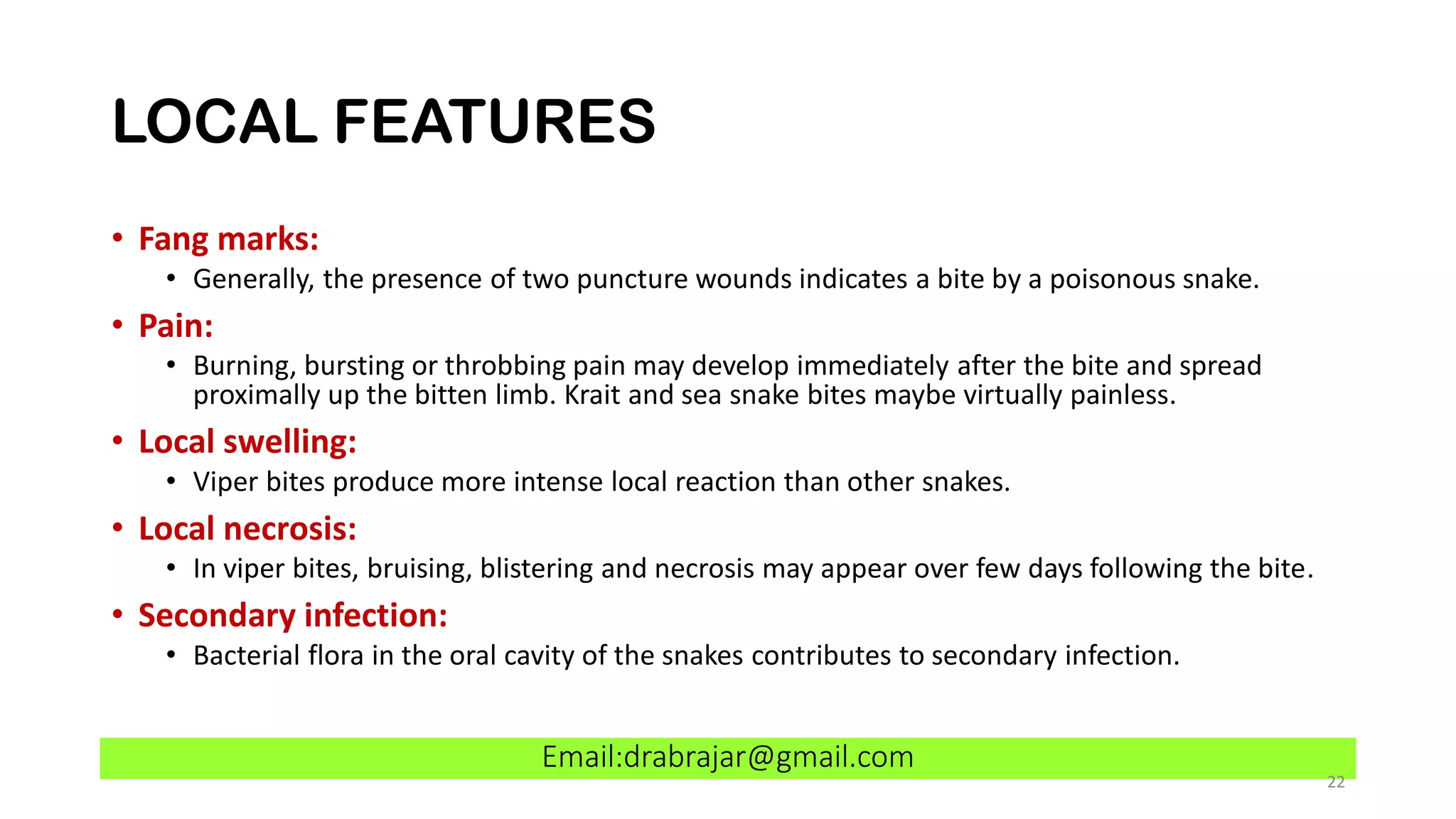 LOCAL FEATURES

• Fang marks:
  • Generally, the presence of two puncture wounds indicates a bite by a poisonous snake.
• Pain:
  • Burning, bursting or throbbing pain may develop immediately after the bite and spread proximally up the bitten limb. Krait and sea snake bites maybe virtually painless.
• Local swelling:
  • Viper bites produce more intense local reaction than other snakes.
• Local necrosis:
  • In viper bites, bruising, blistering and necrosis may appear over few days following the bite.
• Secondary infection:
  • Bacterial flora in the oral cavity of the snakes contributes to secondary infection.

Email:drabrajar@gmail.com

22